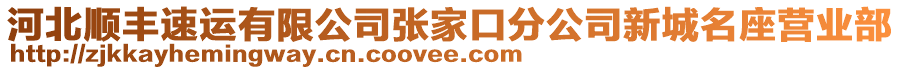 河北顺丰速运有限公司张家口分公司新城名座营业部
http://zjkkayhemingway.cn.coovee.com